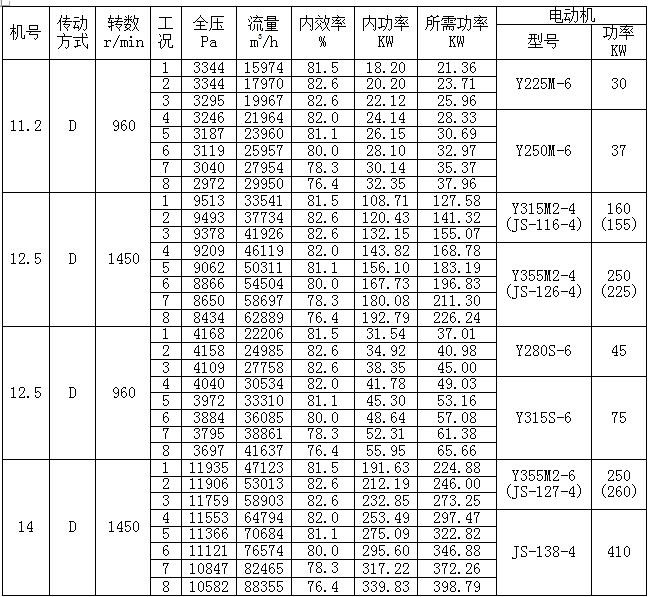 | 机号 | 传动方式 | 转数 r/min | 工况 | 全压 Pa | 流量 $m^3/h$ | 内效率 % | 内功率 KW | 所需功率 KW | 电动机 型号 | 电动机 功率 KW |
|---|---|---|---|---|---|---|---|---|---|---|
| 11.2 | D | 960 | 1 | 3344 | 15974 | 81.5 | 18.20 | 21.36 | Y225M-6 | 30 |
| | | | 2 | 3344 | 17970 | 82.6 | 20.20 | 23.71 | | |
| | | | 3 | 3295 | 19967 | 82.6 | 22.12 | 25.96 | | |
| | | | 4 | 3246 | 21964 | 82.0 | 24.14 | 28.33 | Y250M-6 | 37 |
| | | | 5 | 3187 | 23960 | 81.1 | 26.15 | 30.69 | | |
| | | | 6 | 3119 | 25957 | 80.0 | 28.10 | 32.97 | | |
| | | | 7 | 3040 | 27954 | 78.3 | 30.14 | 35.37 | | |
| | | | 8 | 2972 | 29950 | 76.4 | 32.35 | 37.96 | | |
| 12.5 | D | 1450 | 1 | 9513 | 33541 | 81.5 | 108.71 | 127.58 | Y315M2-4 (JS-116-4) | 160 (155) |
| | | | 2 | 9493 | 37734 | 82.6 | 120.43 | 141.32 | | |
| | | | 3 | 9378 | 41926 | 82.6 | 132.15 | 155.07 | | |
| | | | 4 | 9209 | 46119 | 82.0 | 143.82 | 168.78 | Y355M2-4 (JS-126-4) | 250 (225) |
| | | | 5 | 9062 | 50311 | 81.1 | 156.10 | 183.19 | | |
| | | | 6 | 8866 | 54504 | 80.0 | 167.73 | 196.83 | | |
| | | | 7 | 8650 | 58697 | 78.3 | 180.08 | 211.30 | | |
| | | | 8 | 8434 | 62889 | 76.4 | 192.79 | 226.24 | | |
| 12.5 | D | 960 | 1 | 4168 | 22206 | 81.5 | 31.54 | 37.01 | Y280S-6 | 45 |
| | | | 2 | 4158 | 24985 | 82.6 | 34.92 | 40.98 | | |
| | | | 3 | 4109 | 27758 | 82.6 | 38.35 | 45.00 | | |
| | | | 4 | 4040 | 30534 | 82.0 | 41.78 | 49.03 | Y315S-6 | 75 |
| | | | 5 | 3972 | 33310 | 81.1 | 45.30 | 53.16 | | |
| | | | 6 | 3884 | 36085 | 80.0 | 48.64 | 57.08 | | |
| | | | 7 | 3795 | 38861 | 78.3 | 52.31 | 61.38 | | |
| | | | 8 | 3697 | 41637 | 76.4 | 55.95 | 65.66 | | |
| 14 | D | 1450 | 1 | 11935 | 47123 | 81.5 | 191.63 | 224.88 | Y355M2-6 (JS-127-4) | 250 (260) |
| | | | 2 | 11906 | 53013 | 82.6 | 212.19 | 246.00 | | |
| | | | 3 | 11759 | 58903 | 82.6 | 232.85 | 273.25 | | |
| | | | 4 | 11553 | 64794 | 82.0 | 253.49 | 297.47 | JS-138-4 | 410 |
| | | | 5 | 11366 | 70684 | 81.1 | 275.09 | 322.82 | | |
| | | | 6 | 11121 | 76574 | 80.0 | 295.60 | 346.88 | | |
| | | | 7 | 10847 | 82465 | 78.3 | 317.22 | 372.26 | | |
| | | | 8 | 10582 | 88355 | 76.4 | 339.83 | 398.79 | | |